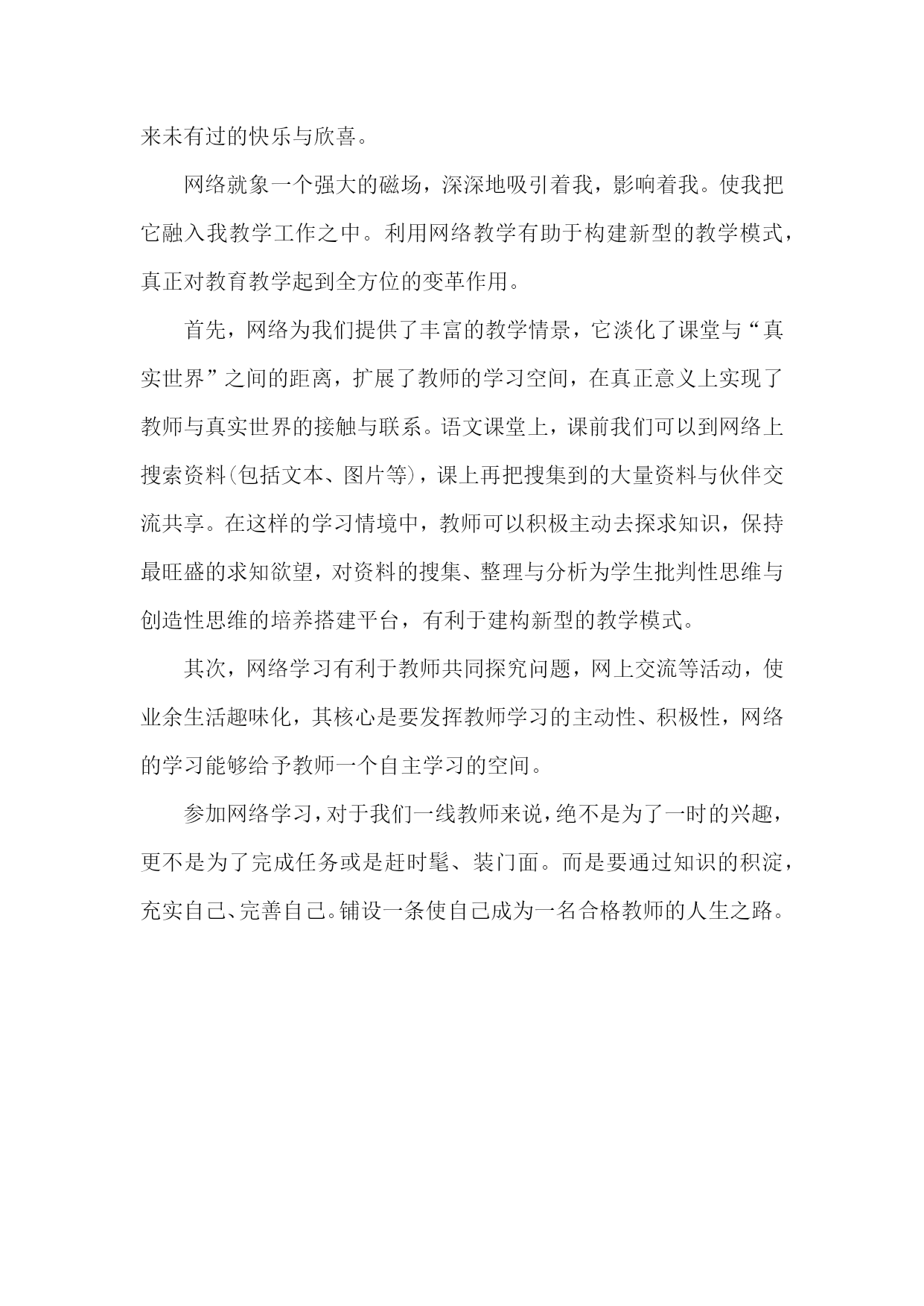 来未有过的快乐与欣喜。

网络就象一个强大的磁场，深深地吸引着我，影响着我。使我把它融入我教学工作之中。利用网络教学有助于构建新型的教学模式，真正对教育教学起到全方位的变革作用。

首先，网络为我们提供了丰富的教学情景，它淡化了课堂与“真实世界”之间的距离，扩展了教师的学习空间，在真正意义上实现了教师与真实世界的接触与联系。语文课堂上，课前我们可以到网络上搜索资料(包括文本、图片等)，课上再把搜集到的大量资料与伙伴交流共享。在这样的学习情境中，教师可以积极主动去探求知识，保持最旺盛的求知欲望，对资料的搜集、整理与分析为学生批判性思维与创造性思维的培养搭建平台，有利于建构新型的教学模式。

其次，网络学习有利于教师共同探究问题，网上交流等活动，使业余生活趣味化，其核心是要发挥教师学习的主动性、积极性，网络的学习能够给予教师一个自主学习的空间。

参加网络学习，对于我们一线教师来说，绝不是为了一时的兴趣，更不是为了完成任务或是赶时髦、装门面。而是要通过知识的积淀，充实自己、完善自己。铺设一条使自己成为一名合格教师的人生之路。